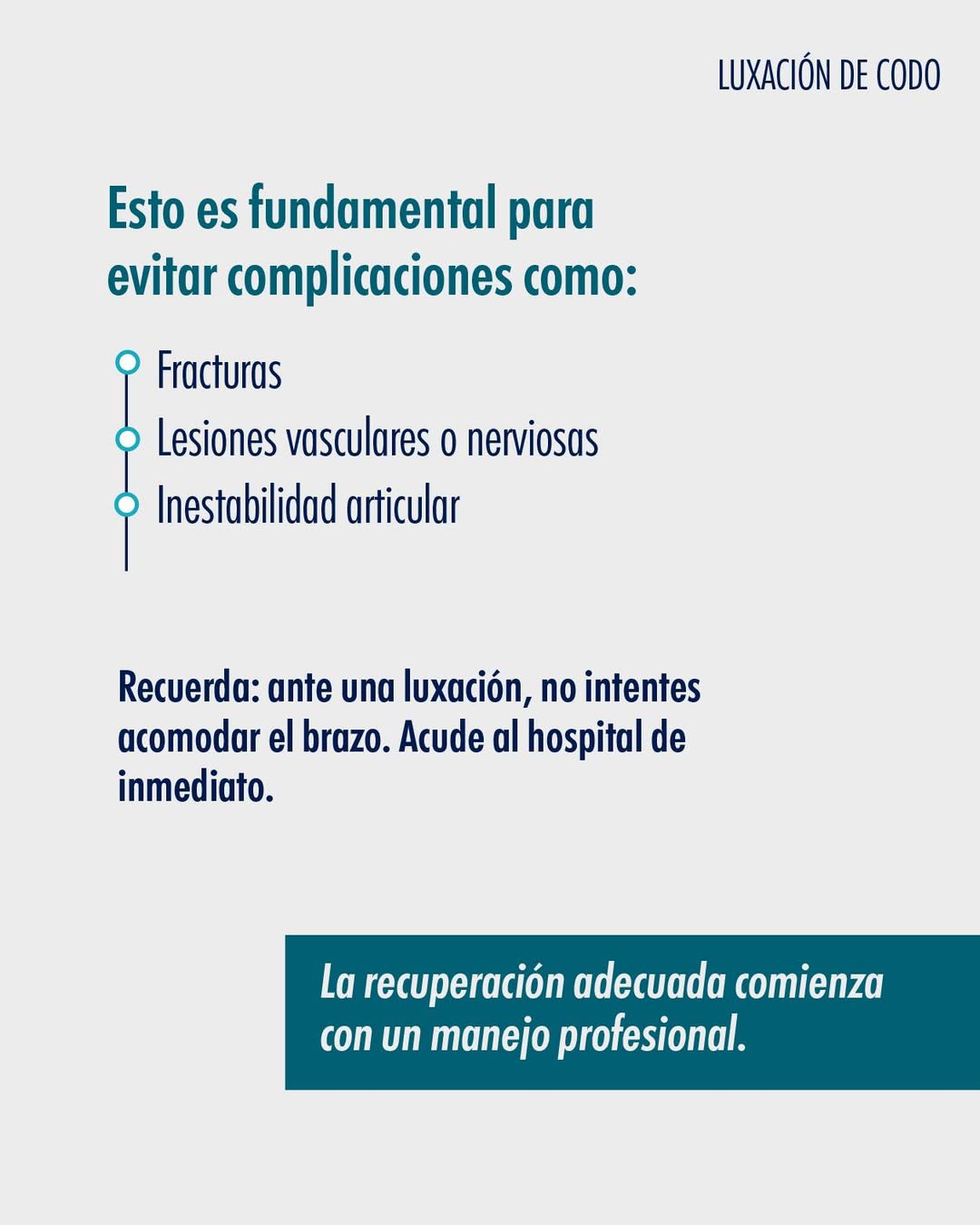 LUXACIÓN DE CODO

Esto es fundamental para evitar complicaciones como:

Fracturas
Lesiones vasculares o nerviosas
Inestabilidad articular

Recuerda: ante una luxación, no intentes acomodar el brazo. Acude al hospital de inmediato.

La recuperación adecuada comienza con un manejo profesional.